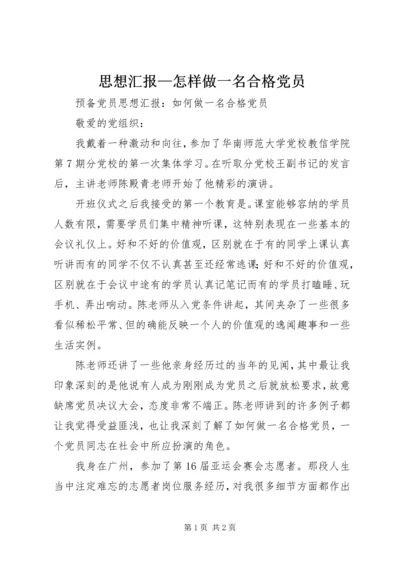 思想汇报—怎样做一名合格党员

预备党员思想汇报：如何做一名合格党员

敬爱的党组织：

我戴着一种激动和向往，参加了华南师范大学党校教信学院第7期分党校的第一次集体学习。在听取分党校王副书记的发言后，主讲老师陈殿青老师开始了他精彩的演讲。

开班仪式之后我接受的第一个教育是。课室能够容纳的学员人数有限，需要学员们集中精神听课，这特别表现在一些基本的会议礼仪上。好和不好的价值观，区别就在于有的同学上课认真听讲而有的同学不仅不认真甚至还经常逃课；好和不好的价值观，区别就在于会议中途有的学员认真记笔记而有的学员打瞌睡、玩手机、弄出响动。陈老师从入党条件讲起，其间夹杂了一些很多看似稀松平常、但的确能反映一个人的价值观的逸闻趣事和一些生活实例。

陈老师还讲了一些他亲身经历过的当年的见闻，其中最让我印象深刻的是他说有人成为刚刚成为党员之后就放松要求，故意缺席党员决议大会，态度非常不端正。陈老师讲到的许多例子都让我觉得受益匪浅，也让我深刻了解了如何做一名合格党员，一个党员同志在社会中所应扮演的角色。

我身在广州，参加了第16届亚运会赛会志愿者。那段人生当中注定难忘的志愿者岗位服务经历，对我很多细节方面都作出

第1页 共2页